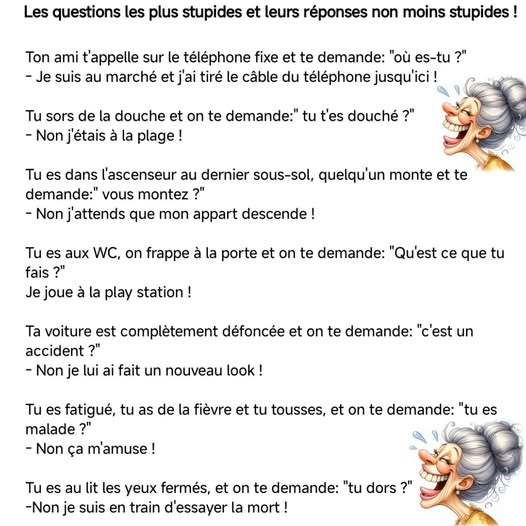 Les questions les plus stupides et leurs réponses non moins stupides !

Ton ami t'appelle sur le téléphone fixe et te demande: "où es-tu ?"
- Je suis au marché et j'ai tiré le câble du téléphone jusqu'ici !

Tu sors de la douche et on te demande:" tu t'es douché ?"
- Non j'étais à la plage !

Tu es dans l'ascenseur au dernier sous-sol, quelqu'un monte et te demande:" vous montez ?"
- Non j'attends que mon appart descende !

Tu es aux WC, on frappe à la porte et on te demande: "Qu'est ce que tu fais ?"
Je joue à la play station !

Ta voiture est complètement défoncée et on te demande: "c'est un accident ?"
- Non je lui ai fait un nouveau look !

Tu es fatigué, tu as de la fièvre et tu tousses, et on te demande: "tu es malade ?"
- Non ça m'amuse !

Tu es au lit les yeux fermés, et on te demande: "tu dors ?"
-Non je suis en train d'essayer la mort !